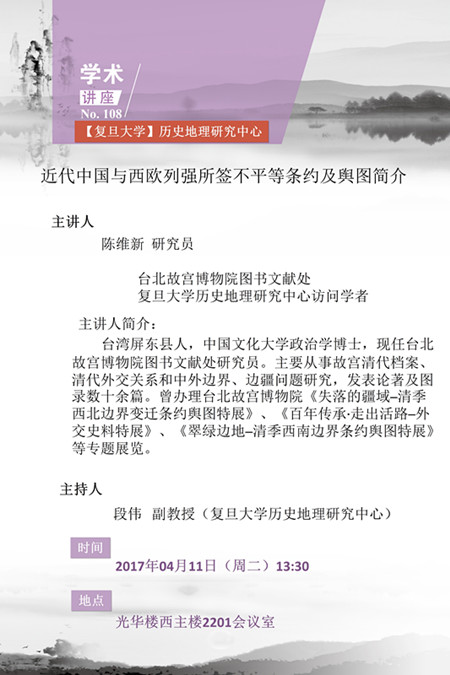 学术
讲座
No. 108
【复旦大学】历史地理研究中心

近代中国与西欧列强所签不平等条约及舆图简介

主讲人

陈维新 研究员

台北故宫博物院图书文献处
复旦大学历史地理研究中心访问学者

主讲人简介：

台湾屏东县人，中国文化大学政治学博士，现任台北故宫博物院图书文献处研究员。主要从事故宫清代档案、清代外交关系和中外边界、边疆问题研究，发表论著及图录数十余篇。曾办理台北故宫博物院《失落的疆域–清季西北边界变迁条约舆图特展》、《百年传承·走出活路–外交史料特展》、《翠绿边地–清季西南边界条约舆图特展》等专题展览。

主持人

段伟 副教授（复旦大学历史地理研究中心）

时间

2017年04月11日（周二）13:30

地点

光华楼西主楼2201会议室